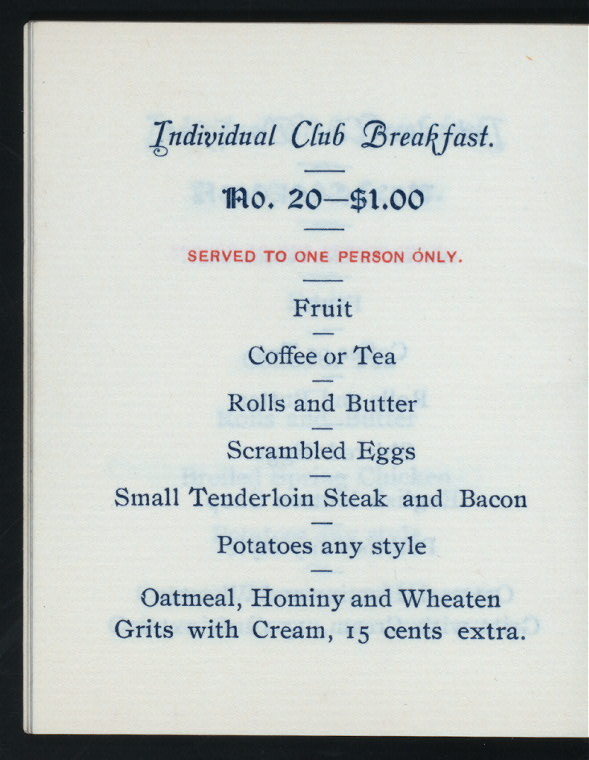 Individual Club Breakfast.

No. 20—$1.00

SERVED TO ONE PERSON ONLY.

Fruit

Coffee or Tea

Rolls and Butter

Scrambled Eggs

Small Tenderloin Steak and Bacon

Potatoes any style

Oatmeal, Hominy and Wheaten Grits with Cream, 15 cents extra.